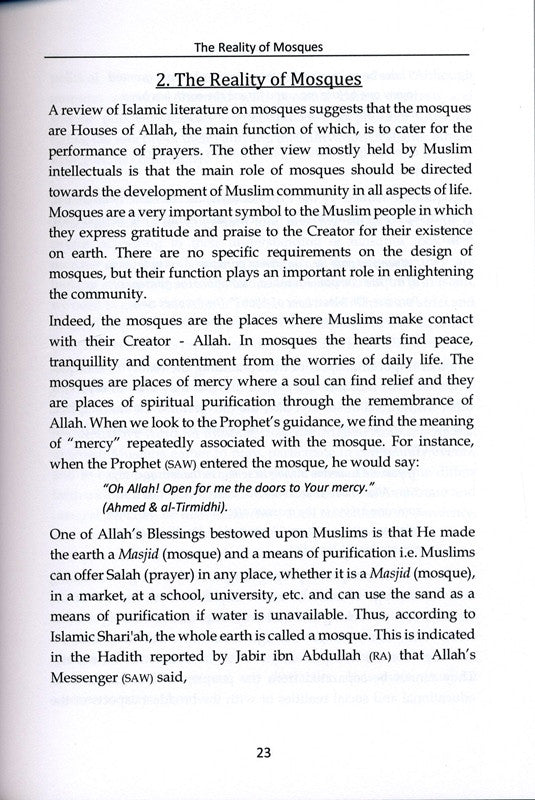 The Reality of Mosques

2. The Reality of Mosques

A review of Islamic literature on mosques suggests that the mosques are Houses of Allah, the main function of which, is to cater for the performance of prayers. The other view mostly held by Muslim intellectuals is that the main role of mosques should be directed towards the development of Muslim community in all aspects of life. Mosques are a very important symbol to the Muslim people in which they express gratitude and praise to the Creator for their existence on earth. There are no specific requirements on the design of mosques, but their function plays an important role in enlightening the community.

Indeed, the mosques are the places where Muslims make contact with their Creator - Allah. In mosques the hearts find peace, tranquillity and contentment from the worries of daily life. The mosques are places of mercy where a soul can find relief and they are places of spiritual purification through the remembrance of Allah. When we look to the Prophet's guidance, we find the meaning of "mercy" repeatedly associated with the mosque. For instance, when the Prophet (SAW) entered the mosque, he would say:

"Oh Allah! Open for me the doors to Your mercy." (Ahmed & al-Tirmidhi).

One of Allah's Blessings bestowed upon Muslims is that He made the earth a Masjid (mosque) and a means of purification i.e. Muslims can offer Salah (prayer) in any place, whether it is a Masjid (mosque), in a market, at a school, university, etc. and can use the sand as a means of purification if water is unavailable. Thus, according to Islamic Shari'ah, the whole earth is called a mosque. This is indicated in the Hadith reported by Jabir ibn Abdullah (RA) that Allah's Messenger (SAW) said,

23